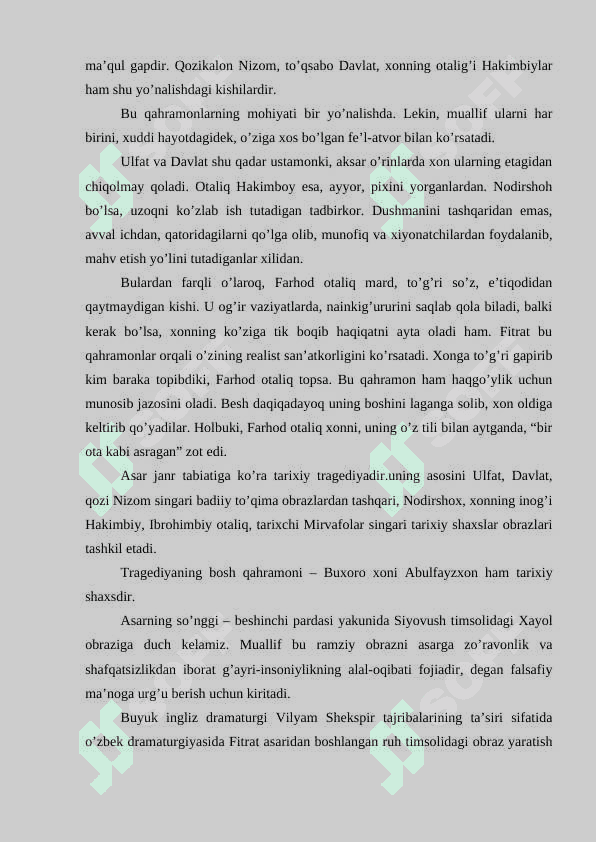 ma’qul gapdir. Qozikalon Nizom, to’qsabo Davlat, xonning otalig’i Hakimbiylar ham shu yo’nalishdagi kishilardir.

Bu qahramonlarning mohiyati bir yo’nalishda. Lekin, muallif ularni har birini, xuddi hayotdagidek, o’ziga xos bo’lgan fe’l-atvor bilan ko’rsatadi.

Ulfat va Davlat shu qadar ustamonki, aksar o’rinlarda xon ularning etagidan chiqolmay qoladi. Otaliq Hakimboy esa, ayyor, pixini yorganlardan. Nodirshoh bo’lsa, uzoqni ko’zlab ish tutadigan tadbirkor. Dushmanini tashqaridan emas, avval ichdan, qatoridagilarni qo’lga olib, munofiq va xiyonatchilardan foydalanib, mahv etish yo’lini tutadiganlar xilidan.

Bulardan farqli o’laroq, Farhod otaliq mard, to’g’ri so’z, e’tiqodidan qaytmaydigan kishi. U og’ir vaziyatlarda, nainkig’ururini saqlab qola biladi, balki kerak bo’lsa, xonning ko’ziga tik boqib haqiqatni ayta oladi ham. Fitrat bu qahramonlar orqali o’zining realist san’atkorligini ko’rsatadi. Xonga to’g’ri gapirib kim baraka topibdiki, Farhod otaliq topsa. Bu qahramon ham haqgo’ylik uchun munosib jazosini oladi. Besh daqiqadayoq uning boshini laganga solib, xon oldiga keltirib qo’yadilar. Holbuki, Farhod otaliq xonni, uning o’z tili bilan aytganda, “bir ota kabi asragan” zot edi.

Asar janr tabiatiga ko’ra tarixiy tragediyadir.uning asosini Ulfat, Davlat, qozi Nizom singari badiiy to’qima obrazlardan tashqari, Nodirshox, xonning inog’i Hakimbiy, Ibrohimbiy otaliq, tarixchi Mirvafolar singari tarixiy shaxslar obrazlari tashkil etadi.

Tragediyaning bosh qahramoni – Buxoro xoni Abulfayzxon ham tarixiy shaxsdir.

Asarning so’nggi – beshinchi pardasi yakunida Siyovush timsolidagi Xayol obraziga duch kelamiz. Muallif bu ramziy obrazni asarga zo’ravonlik va shafqatsizlikdan iborat g’ayri-insoniylikning alal-oqibati fojiadir, degan falsafiy ma’noga urg’u berish uchun kiritadi.

Buyuk ingliz dramaturgi Vilyam Shekspir tajribalarining ta’siri sifatida o’zbek dramaturgiyasida Fitrat asaridan boshlangan ruh timsolidagi obraz yaratish